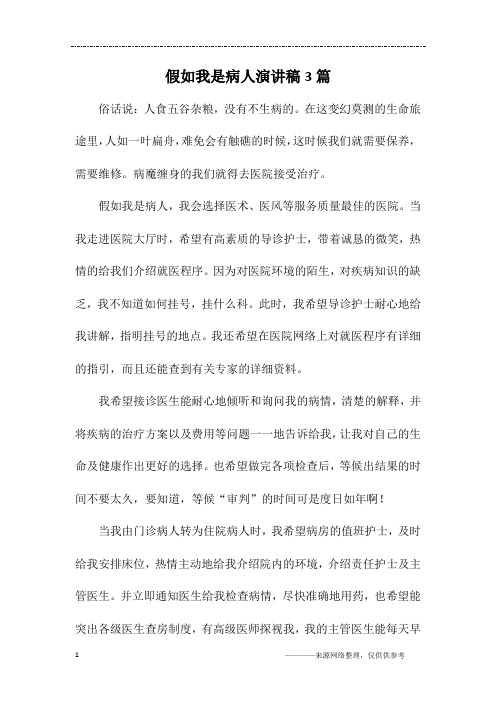 假如我是病人演讲稿3篇

俗话说：人食五谷杂粮，没有不生病的。在这变幻莫测的生命旅途里，人如一叶扁舟，难免会有触礁的时候，这时候我们就需要保养，需要维修。病魔缠身的我们就得去医院接受治疗。

假如我是病人，我会选择医术、医风等服务质量最佳的医院。当我走进医院大厅时，希望有高素质的导诊护士，带着诚恳的微笑，热情的给我们介绍就医程序。因为对医院环境的陌生，对疾病知识的缺乏，我不知道如何挂号，挂什么科。此时，我希望导诊护士耐心地给我讲解，指明挂号的地点。我还希望在医院网络上对就医程序有详细的指引，而且还能查到有关专家的详细资料。

我希望接诊医生能耐心地倾听和询问我的病情，清楚的解释，并将疾病的治疗方案以及费用等问题一一地告诉给我，让我对自己的生命及健康作出更好的选择。也希望做完各项检查后，等候出结果的时间不要太久，要知道，等候“审判”的时间可是度日如年啊！

当我由门诊病人转为住院病人时，我希望病房的值班护士，及时给我安排床位，热情主动地给我介绍院内的环境，介绍责任护士及主管医生。并立即通知医生给我检查病情，尽快准确地用药，也希望能突出各级医生查房制度，有高级医师探视我，我的主管医生能每天早

1

————来源网络整理，仅供供参考